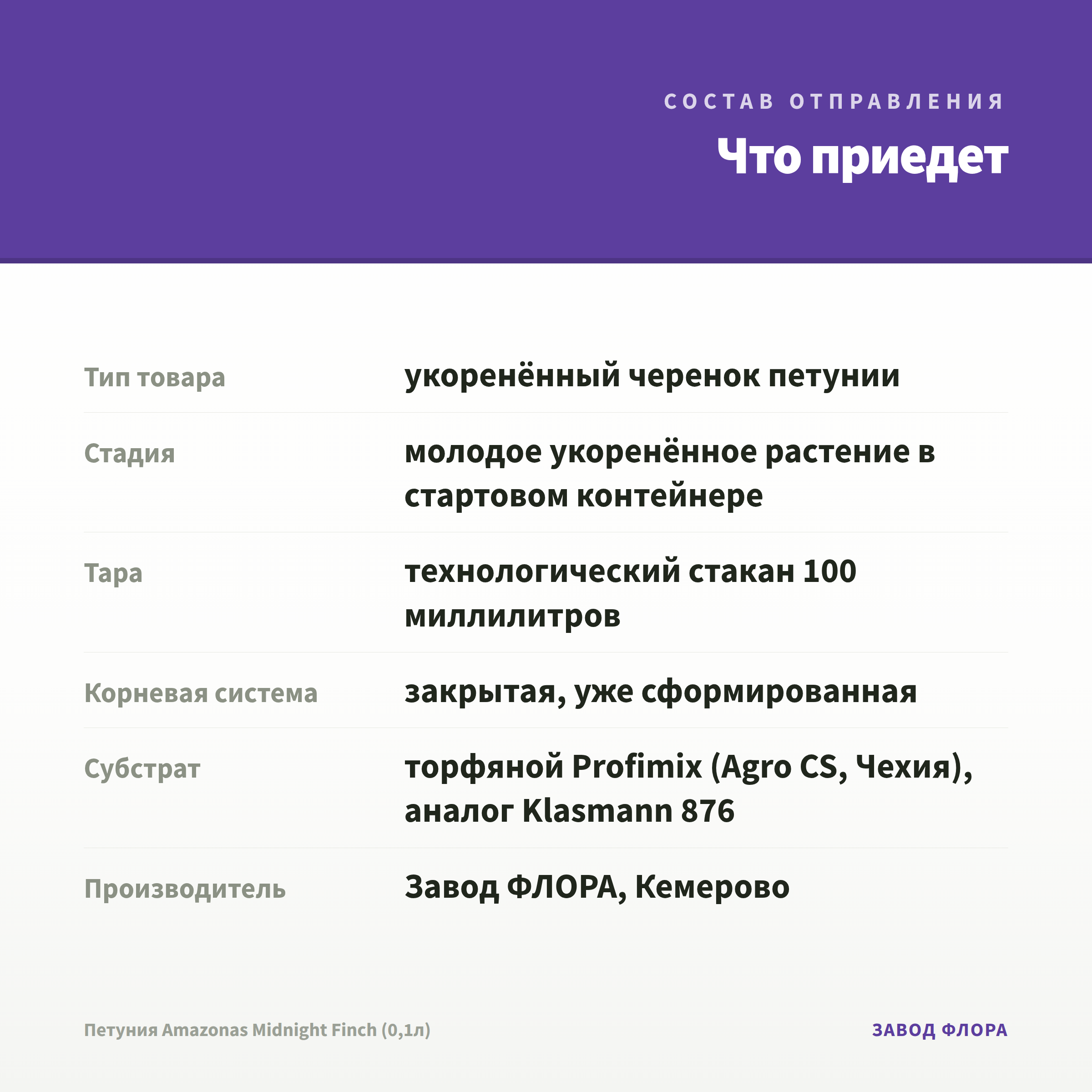 СОСТАВ ОТПРАВЛЕНИЯ

Что приедет

Тип товара
укоренённый черенок петунии

Стадия
молодое укоренённое растение в стартовом контейнере

Тара
технологический стакан 100 миллилитров

Корневая система
закрытая, уже сформированная

Субстрат
торфяной Profimix (Agro CS, Чехия), аналог Klasmann 876

Производитель
Завод ФЛОРА, Кемерово

Петуния Amazonas Midnight Finch (0,1л)

ЗАВОД ФЛОРА